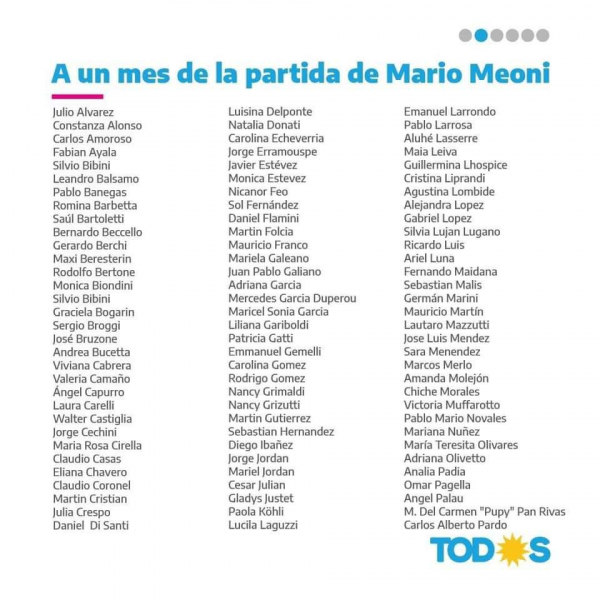 A un mes de la partida de Mario Meoni

Julio Alvarez
Constanza Alonso
Carlos Amoroso
Fabian Ayala
Silvio Bibini
Leandro Balsamo
Pablo Banegas
Romina Barbetta
Saúl Bartoletti
Bernardo Beccello
Gerardo Berchi
Maxi Beresterin
Rodolfo Bertone
Monica Biondini
Silvio Bibini
Graciela Bogarin
Sergio Broggi
José Bruzone
Andrea Bucetta
Viviana Cabrera
Valeria Camaño
Ángel Capurro
Laura Carelli
Walter Castiglia
Jorge Cechini
Maria Rosa Cirella
Claudio Casas
Eliana Chavero
Claudio Coronel
Martin Cristian
Julia Crespo
Daniel Di Santi

Luisina Delponte
Natalia Donati
Carolina Echeverria
Jorge Erramouspe
Javier Estévez
Monica Estevez
Nicanor Feo
Sol Fernández
Daniel Flamini
Martin Folcia
Mauricio Franco
Mariela Galeano
Juan Pablo Galiano
Adriana Garcia
Mercedes Garcia Duperou
Maricel Sonia Garcia
Liliana Gariboldi
Patricia Gatti
Emmanuel Gemelli
Carolina Gomez
Rodrigo Gomez
Nancy Grimaldi
Nancy Grizutti
Martin Gutierrez
Sebastian Hernandez
Diego Ibañez
Jorge Jordan
Mariel Jordan
Cesar Julian
Gladys Justet
Paola Köhli
Lucila Laguzzi

Emanuel Larrondo
Pablo Larrosa
Aluhé Lasserre
Maia Leiva
Guillermina Lhospice
Cristina Liprandi
Agustina Lombide
Alejandra Lopez
Gabriel Lopez
Silvia Lujan Lugano
Ricardo Luis
Ariel Luna
Fernando Maidana
Sebastian Malis
Germán Marini
Mauricio Martín
Lautaro Mazzutti
Jose Luis Mendez
Sara Menendez
Marcos Merlo
Amanda Molejón
Chiche Morales
Victoria Muffarotto
Pablo Mario Novales
Mariana Nuñez
María Teresita Olivares
Adriana Olivetto
Analia Padia
Omar Pagella
Angel Palau
M. Del Carmen "Pupy" Pan Rivas
Carlos Alberto Pardo

TODOS